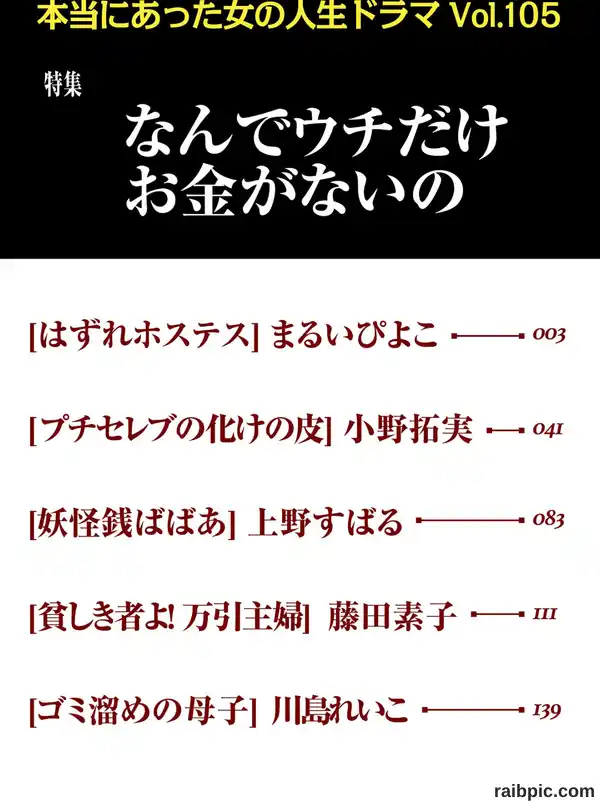 本当にあった女の人生ドラマ Vol.105

特集

なんでウチだけ
お金がないの

[はずれホステス] まるいぴよこ 003

[プチセレブの化けの皮] 小野拓実 041

[妖怪銭ばばあ] 上野すばる 083

[貧しき者よ! 万引主婦] 藤田素子 111

[ゴミ溜めの母子] 川島れいこ 139

raibpic.com